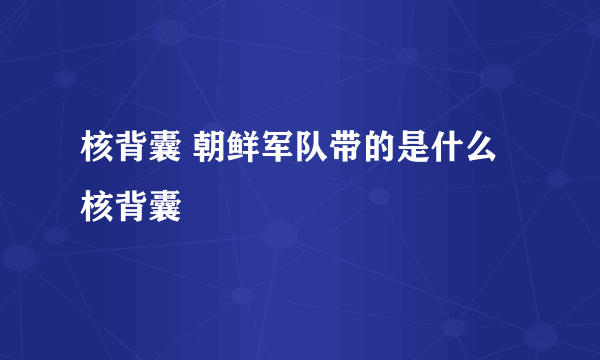 核背囊 朝鲜军队带的是什么核背囊